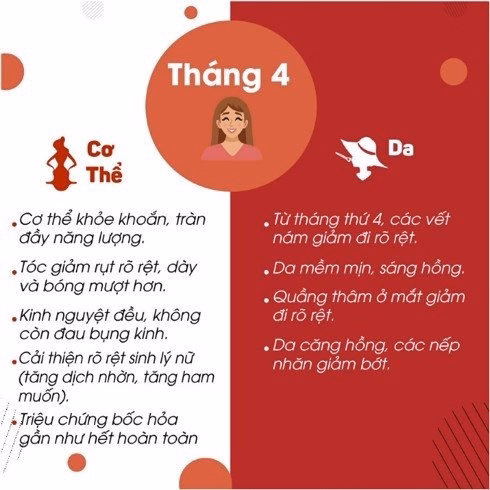 Tháng 4

Cơ Thể

• Cơ thể khỏe khoắn, tràn đầy năng lượng.
• Tóc giảm rụt rõ rệt, dày và bóng mượt hơn.
• Kinh nguyệt đều, không còn đau bụng kinh.
• Cải thiện rõ rệt sinh lý nữ (tăng dịch nhờn, tăng ham muốn).
• Triệu chứng bốc hỏa gần như hết hoàn toàn

Da

• Từ tháng thứ 4, các vết nám giảm đi rõ rệt.
• Da mềm mịn, sáng hồng.
• Quầng thâm ở mắt giảm đi rõ rệt.
• Da căng hồng, các nếp nhăn giảm bớt.